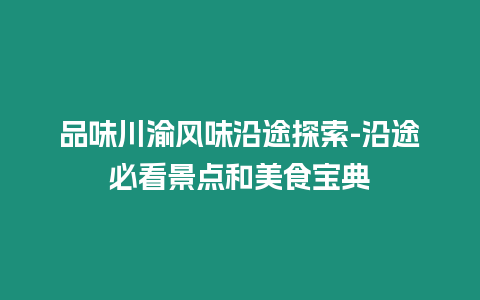 品味川渝风味沿途探索-沿途必看景点和美食宝典